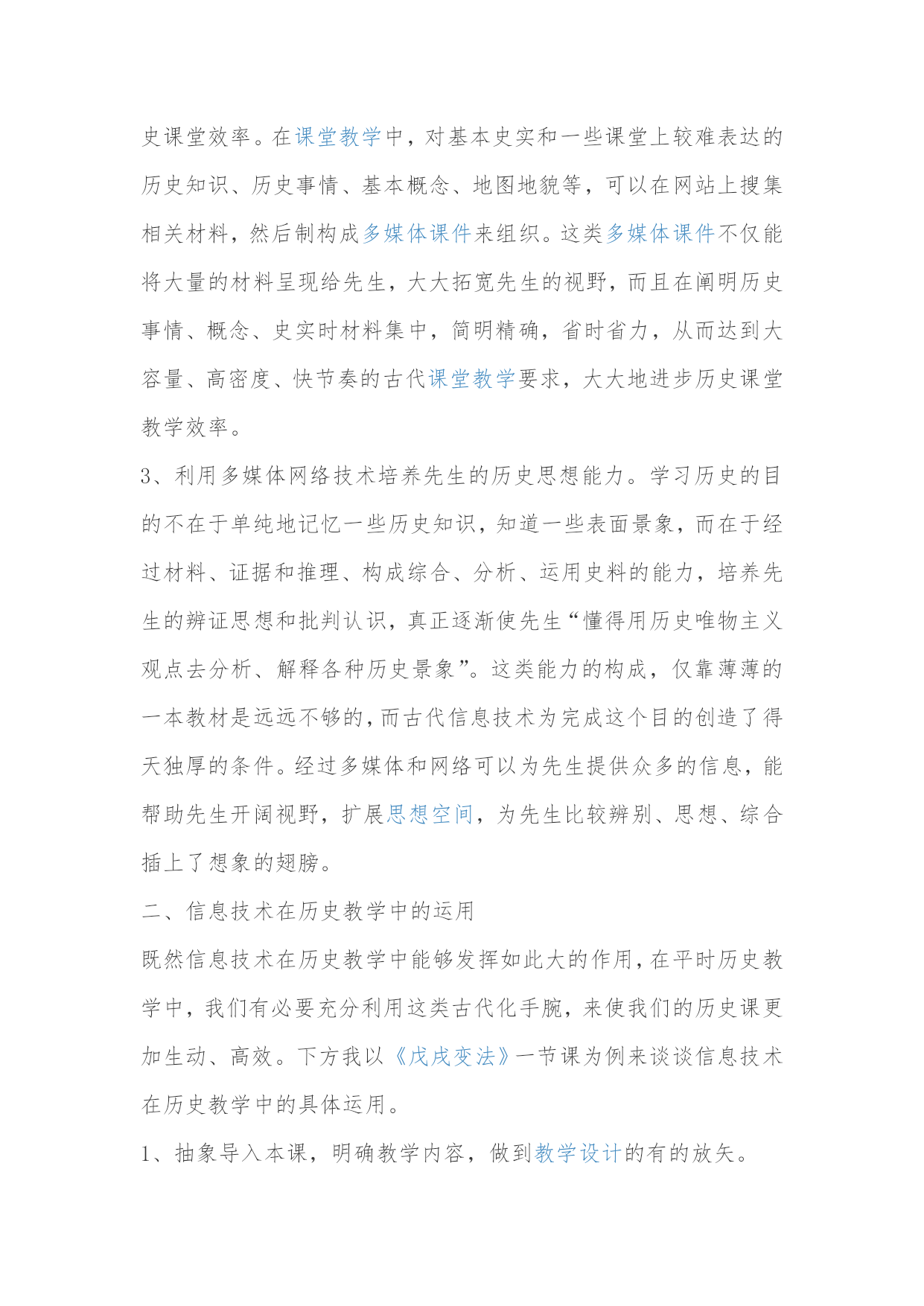 史课堂效率。在课堂教学中，对基本史实和一些课堂上较难表达的历史知识、历史事情、基本概念、地图地貌等，可以在网站上搜集相关材料，然后制构成多媒体课件来组织。这类多媒体课件不仅能将大量的材料呈现给先生，大大拓宽先生的视野，而且在阐明历史事情、概念、史实时材料集中，简明精确，省时省力，从而达到大容量、高密度、快节奏的古代课堂教学要求，大大地进步历史课堂教学效率。

3、利用多媒体网络技术培养先生的历史思想能力。学习历史的目的不在于单纯地记忆一些历史知识，知道一些表面景象，而在于经过材料、证据和推理、构成综合、分析、运用史料的能力，培养先生的辨证思想和批判认识，真正逐渐使先生“懂得用历史唯物主义观点去分析、解释各种历史景象”。这类能力的构成，仅靠薄薄的一本教材是远远不够的，而古代信息技术为完成这个目的创造了得天独厚的条件。经过多媒体和网络可以为先生提供众多的信息，能帮助先生开阔视野，扩展思想空间，为先生比较辨别、思想、综合插上了想象的翅膀。

二、信息技术在历史教学中的运用

既然信息技术在历史教学中能够发挥如此大的作用，在平时历史教学中，我们有必要充分利用这类古代化手腕，来使我们的历史课更加生动、高效。下方我以《戊戌变法》一节课为例来谈谈信息技术在历史教学中的具体运用。

1、抽象导入本课，明确教学内容，做到教学设计的有的放矢。